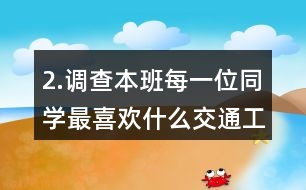 2.调查本班每一位同学最喜欢什么交通工